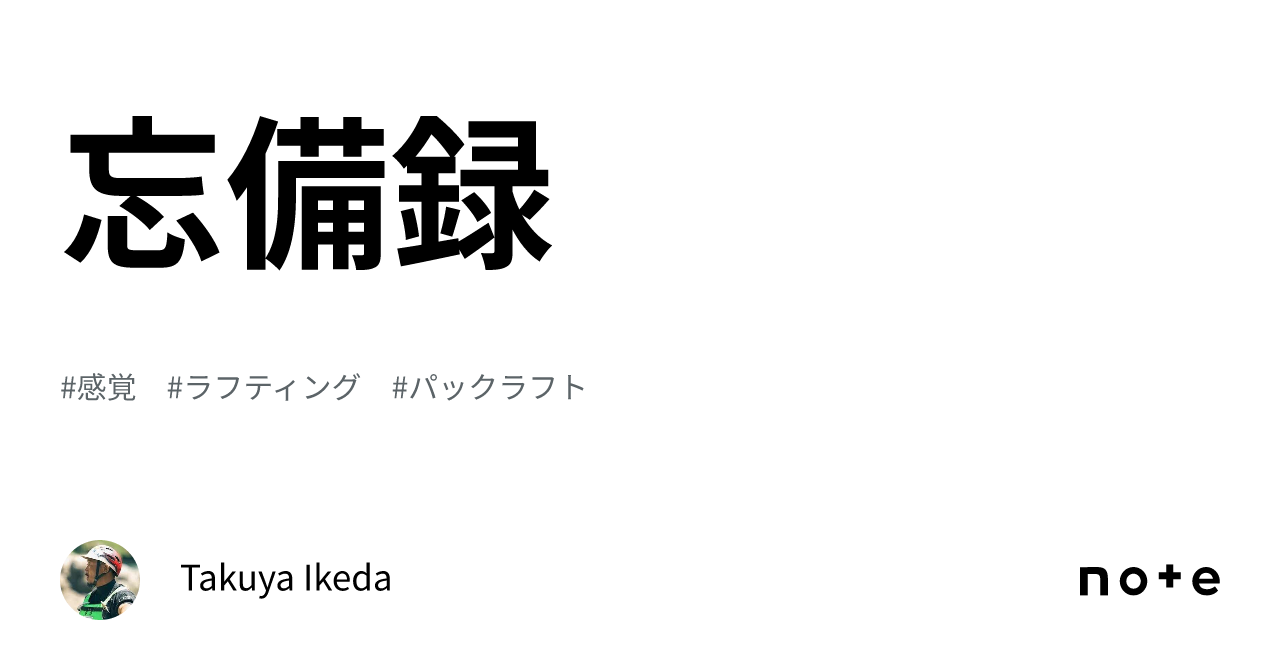 忘備録

#感覚　#ラフティング　#パックラフト

Takuya Ikeda

note